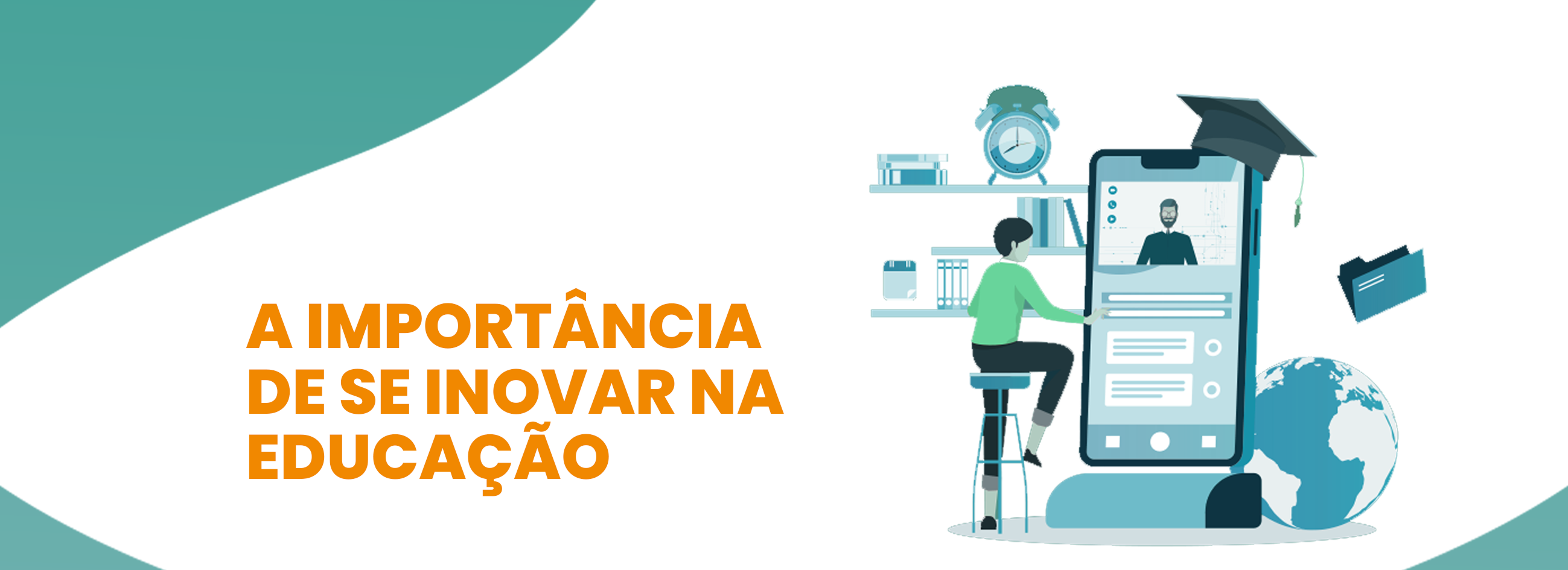 A IMPORTÂNCIA DE SE INOVAR NA EDUCAÇÃO